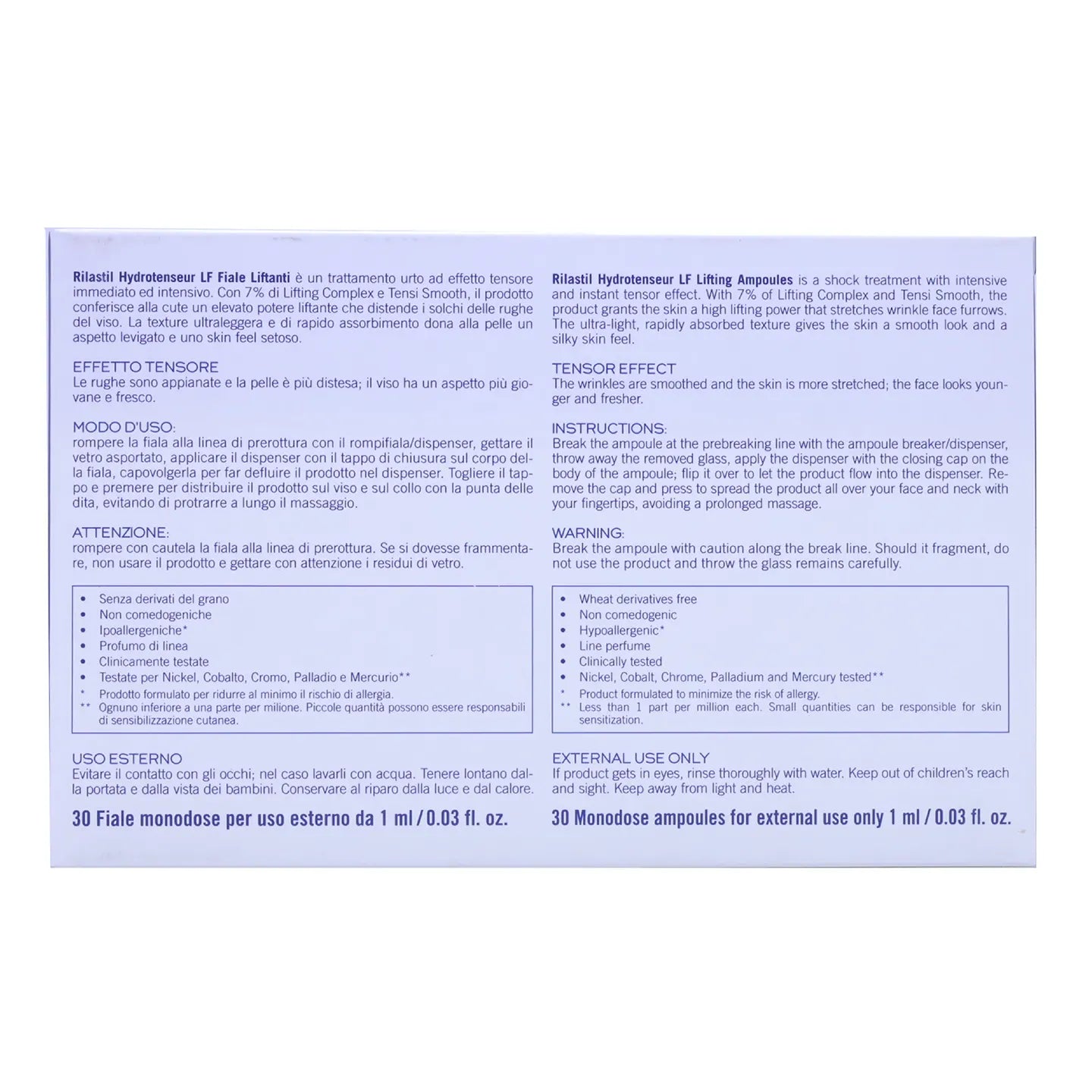 Rilastil Hydrotenseur LF Fiale Liftanti è un trattamento urto ad effetto tensore immediato ed intensivo. Con 7% di Lifting Complex e Tensi Smooth, il prodotto conferisce alla cute un elevato potere liftante che distende i solchi delle rughe del viso. La texture ultraleggera e di rapido assorbimento dona alla pelle un aspetto levigato e uno skin feel setoso.

EFFETTO TENSORE
Le rughe sono appianate e la pelle è più distesa; il viso ha un aspetto più giovane e fresco.

MODO D'USO:
rompere la fiala alla linea di prerottura con il rompifiala/dispenser, gettare il vetro asportato, applicare il dispenser con il tappo di chiusura sul corpo della fiala, capovolgerla per far defluire il prodotto nel dispenser. Togliere il tappo e premere per distribuire il prodotto sul viso e sul collo con la punta delle dita, evitando di protrarre a lungo il massaggio.

ATTENZIONE:
rompere con cautela la fiala alla linea di prerottura. Se si dovesse frammentare, non usare il prodotto e gettare con attenzione i residui di vetro.

• Senza derivati del grano
• Non comedogeniche
• Ipoallergeniche*
• Profumo di linea
• Clinicamente testate
• Testate per Nickel, Cobalto, Cromo, Palladio e Mercurio**
* Prodotto formulato per ridurre al minimo il rischio di allergia.
** Ognuno inferiore a una parte per milione. Piccole quantità possono essere responsabili di sensibilizzazione cutanea.

USO ESTERNO
Evitare il contatto con gli occhi; nel caso lavarli con acqua. Tenere lontano dalla portata e dalla vista dei bambini. Conservare al riparo dalla luce e dal calore.

30 Fiale monodose per uso esterno da 1 ml / 0.03 fl. oz.

Rilastil Hydrotenseur LF Lifting Ampoules is a shock treatment with intensive and instant tensor effect. With 7% of Lifting Complex and Tensi Smooth, the product grants the skin a high lifting power that stretches wrinkle face furrows. The ultra-light, rapidly absorbed texture gives the skin a smooth look and a silky skin feel.

TENSOR EFFECT
The wrinkles are smoothed and the skin is more stretched; the face looks younger and fresher.

INSTRUCTIONS:
Break the ampoule at the prebreaking line with the ampoule breaker/dispenser, throw away the removed glass, apply the dispenser with the closing cap on the body of the ampoule; flip it over to let the product flow into the dispenser. Remove the cap and press to spread the product all over your face and neck with your fingertips, avoiding a prolonged massage.

WARNING:
Break the ampoule with caution along the break line. Should it fragment, do not use the product and throw the glass remains carefully.

• Wheat derivatives free
• Non comedogenic
• Hypoallergenic*
• Line perfume
• Clinically tested
• Nickel, Cobalt, Chrome, Palladium and Mercury tested**
* Product formulated to minimize the risk of allergy.
** Less than 1 part per million each. Small quantities can be responsible for skin sensitization.

EXTERNAL USE ONLY
If product gets in eyes, rinse thoroughly with water. Keep out of children's reach and sight. Keep away from light and heat.

30 Monodose ampoules for external use only 1 ml / 0.03 fl. oz.